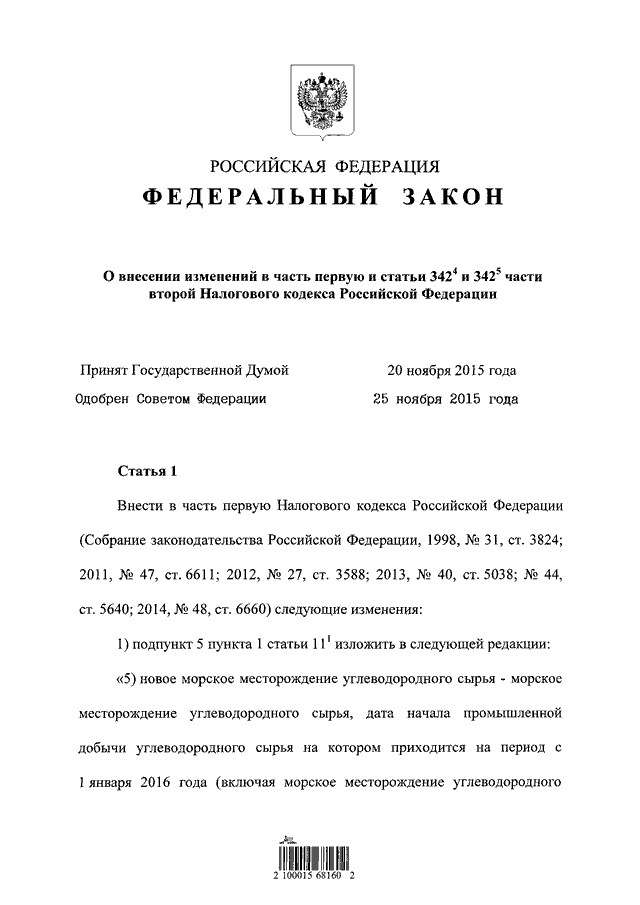 РОССИЙСКАЯ ФЕДЕРАЦИЯ

ФЕДЕРАЛЬНЫЙ ЗАКОН

О внесении изменений в часть первую и статьи $342^4$ и $342^5$ части второй Налогового кодекса Российской Федерации

Принят Государственной Думой 20 ноября 2015 года

Одобрен Советом Федерации 25 ноября 2015 года

Статья 1

Внести в часть первую Налогового кодекса Российской Федерации (Собрание законодательства Российской Федерации, 1998, № 31, ст. 3824; 2011, № 47, ст. 6611; 2012, № 27, ст. 3588; 2013, № 40, ст. 5038; № 44, ст. 5640; 2014, № 48, ст. 6660) следующие изменения:

1) подпункт 5 пункта 1 статьи $11^1$ изложить в следующей редакции:

«5) новое морское месторождение углеводородного сырья - морское месторождение углеводородного сырья, дата начала промышленной добычи углеводородного сырья на котором приходится на период с 1 января 2016 года (включая морское месторождение углеводородного

2 100015 68160 2